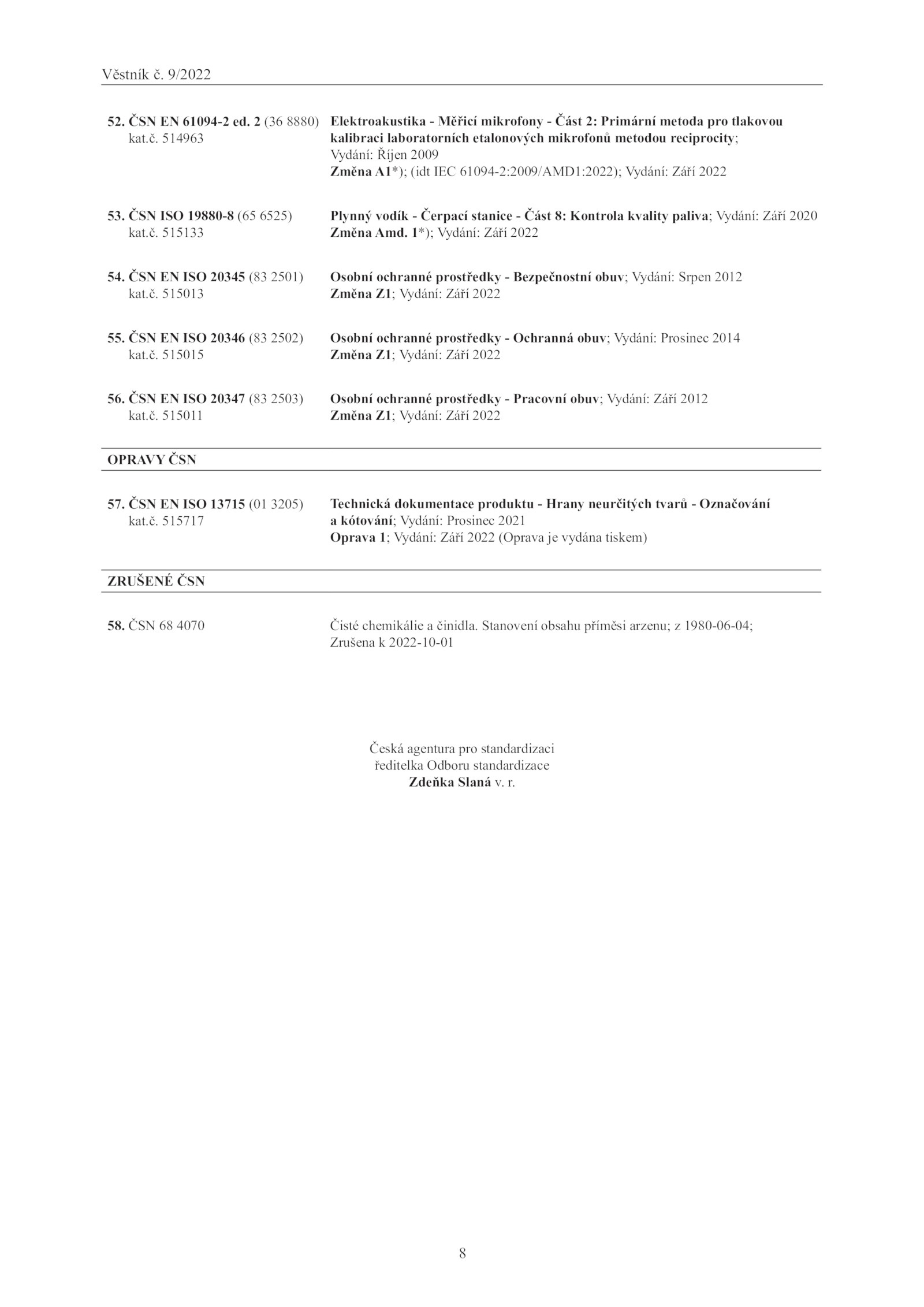 Věstník č. 9/2022

52. ČSN EN 61094-2 ed. 2 (36 8880)
kat.č. 514963

Elektroakustika - Měřicí mikrofony - Část 2: Primární metoda pro tlakovou kalibraci laboratorních etalonových mikrofonů metodou reciprocity;
Vydání: Říjen 2009
Změna A1*); (idt IEC 61094-2:2009/AMD1:2022); Vydání: Září 2022

53. ČSN ISO 19880-8 (65 6525)
kat.č. 515133

Plynný vodík - Čerpací stanice - Část 8: Kontrola kvality paliva; Vydání: Září 2020
Změna Amd. 1*); Vydání: Září 2022

54. ČSN EN ISO 20345 (83 2501)
kat.č. 515013

Osobní ochranné prostředky - Bezpečnostní obuv; Vydání: Srpen 2012
Změna Z1; Vydání: Září 2022

55. ČSN EN ISO 20346 (83 2502)
kat.č. 515015

Osobní ochranné prostředky - Ochranná obuv; Vydání: Prosinec 2014
Změna Z1; Vydání: Září 2022

56. ČSN EN ISO 20347 (83 2503)
kat.č. 515011

Osobní ochranné prostředky - Pracovní obuv; Vydání: Září 2012
Změna Z1; Vydání: Září 2022

OPRAVY ČSN

57. ČSN EN ISO 13715 (01 3205)
kat.č. 515717

Technická dokumentace produktu - Hrany neurčitých tvarů - Označování a kótování; Vydání: Prosinec 2021
Oprava 1; Vydání: Září 2022 (Oprava je vydána tiskem)

ZRUŠENÉ ČSN

58. ČSN 68 4070

Čisté chemikálie a činidla. Stanovení obsahu příměsi arzenu; z 1980-06-04;
Zrušena k 2022-10-01

Česká agentura pro standardizaci
ředitelka Odboru standardizace
Zdeňka Slaná v. r.

8